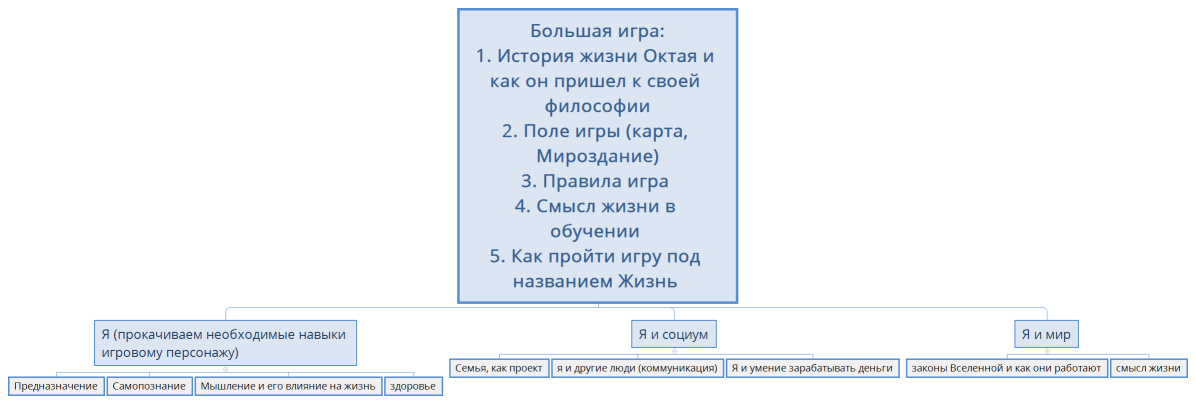 Большая игра:
1. История жизни Октая и как он пришел к своей философии
2. Поле игры (карта, Мироздание)
3. Правила игра
4. Смысл жизни в обучении
5. Как пройти игру под названием Жизнь

Я (прокачиваем необходимые навыки игровому персонажу)

Предназначение

Самопознание

Мышление и его влияние на жизнь

здоровье

Я и социум

Семья, как проект

я и другие люди (коммуникация)

Я и умение зарабатывать деньги

Я и мир

законы Вселенной и как они работают

смысл жизни